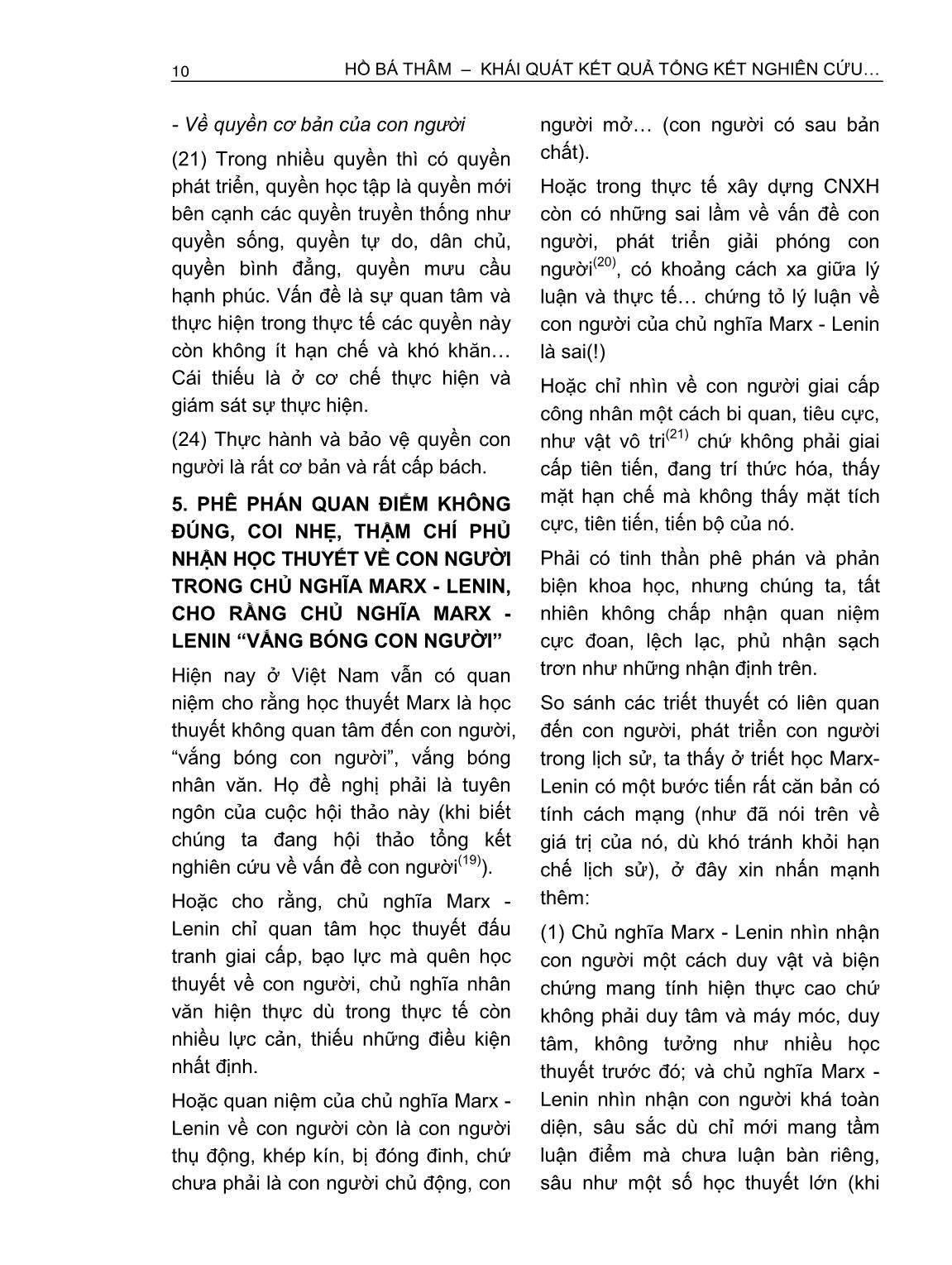 10 HỒ BÁ THÂM – KHÁI QUÁT KẾT QUẢ TỔNG KẾT NGHIÊN CỨU…

- Về quyền cơ bản của con người

(21) Trong nhiều quyền thì có quyền phát triển, quyền học tập là quyền mới bên cạnh các quyền truyền thống như quyền sống, quyền tự do, dân chủ, quyền bình đẳng, quyền mưu cầu hạnh phúc. Vấn đề là sự quan tâm và thực hiện trong thực tế các quyền này còn không ít hạn chế và khó khăn… Cái thiếu là ở cơ chế thực hiện và giám sát sự thực hiện.

(24) Thực hành và bảo vệ quyền con người là rất cơ bản và rất cấp bách.

5. PHÊ PHÁN QUAN ĐIỂM KHÔNG ĐÚNG, COI NHẸ, THẬM CHÍ PHỦ NHẬN HỌC THUYẾT VỀ CON NGƯỜI TRONG CHỦ NGHĨA MARX - LENIN, CHO RẰNG CHỦ NGHĨA MARX - LENIN “VẮNG BÓNG CON NGƯỜI”

Hiện nay ở Việt Nam vẫn có quan niệm cho rằng học thuyết Marx là học thuyết không quan tâm đến con người, “vắng bóng con người”, vắng bóng nhân văn. Họ đề nghị phải là tuyên ngôn của cuộc hội thảo này (khi biết chúng ta đang hội thảo tổng kết nghiên cứu về vấn đề con người$^{(19)}$).

Hoặc cho rằng, chủ nghĩa Marx - Lenin chỉ quan tâm học thuyết đấu tranh giai cấp, bạo lực mà quên học thuyết về con người, chủ nghĩa nhân văn hiện thực dù trong thực tế còn nhiều lực cản, thiếu những điều kiện nhất định.

Hoặc quan niệm của chủ nghĩa Marx - Lenin về con người còn là con người thụ động, khép kín, bị đóng đinh, chứ chưa phải là con người chủ động, con người mở… (con người có sau bản chất).

Hoặc trong thực tế xây dựng CNXH còn có những sai lầm về vấn đề con người, phát triển giải phóng con người$^{(20)}$, có khoảng cách xa giữa lý luận và thực tế… chứng tỏ lý luận về con người của chủ nghĩa Marx - Lenin là sai(!)

Hoặc chỉ nhìn về con người giai cấp công nhân một cách bi quan, tiêu cực, như vật vô tri$^{(21)}$ chứ không phải giai cấp tiên tiến, đang trí thức hóa, thấy mặt hạn chế mà không thấy mặt tích cực, tiên tiến, tiến bộ của nó.

Phải có tinh thần phê phán và phản biện khoa học, nhưng chúng ta, tất nhiên không chấp nhận quan niệm cực đoan, lệch lạc, phủ nhận sạch trơn như những nhận định trên.

So sánh các triết thuyết có liên quan đến con người, phát triển con người trong lịch sử, ta thấy ở triết học Marx-Lenin có một bước tiến rất căn bản có tính cách mạng (như đã nói trên về giá trị của nó, dù khó tránh khỏi hạn chế lịch sử), ở đây xin nhấn mạnh thêm:

(1) Chủ nghĩa Marx - Lenin nhìn nhận con người một cách duy vật và biện chứng mang tính hiện thực cao chứ không phải duy tâm và máy móc, duy tâm, không tưởng như nhiều học thuyết trước đó; và chủ nghĩa Marx - Lenin nhìn nhận con người khá toàn diện, sâu sắc dù chỉ mới mang tầm luận điểm mà chưa luận bàn riêng, sâu như một số học thuyết lớn (khi